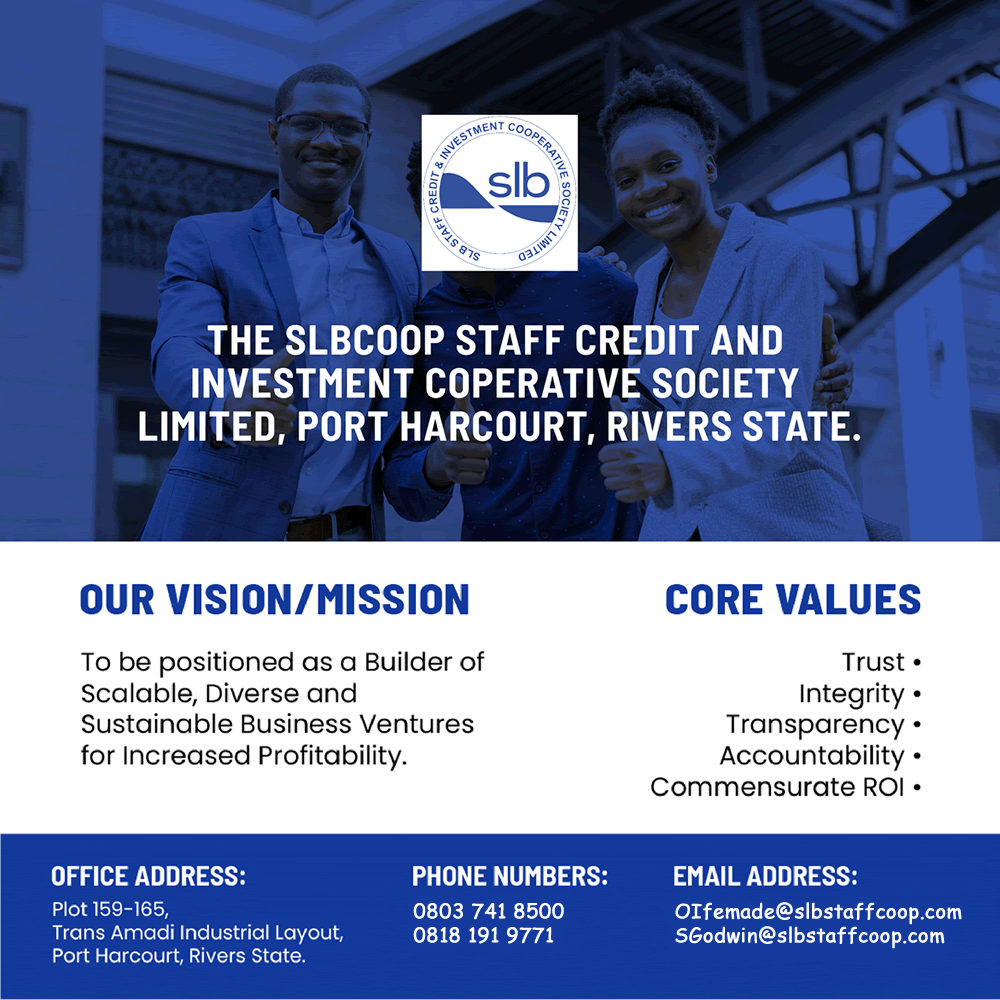 SLB STAFF CREDIT & INVESTMENT COOPERATIVE SOCIETY LIMITED
slb

THE SLBCOOP STAFF CREDIT AND INVESTMENT COPERATIVE SOCIETY LIMITED, PORT HARCOURT, RIVERS STATE.

OUR VISION/MISSION

To be positioned as a Builder of Scalable, Diverse and Sustainable Business Ventures for Increased Profitability.

CORE VALUES

Trust •
Integrity •
Transparency •
Accountability •
Commensurate ROI •

OFFICE ADDRESS:
Plot 159-165,
Trans Amadi Industrial Layout,
Port Harcourt, Rivers State.

PHONE NUMBERS:
0803 741 8500
0818 191 9771

EMAIL ADDRESS:
OIfemade@slbstaffcoop.com
SGodwin@slbstaffcoop.com